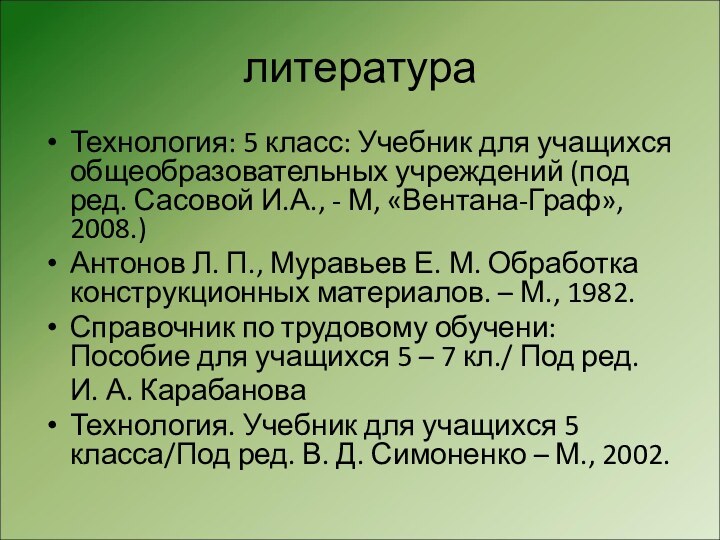 литература

• Технология: 5 класс: Учебник для учащихся общеобразовательных учреждений (под ред. Сасовой И.А., - М, «Вентана-Граф», 2008.)
• Антонов Л. П., Муравьев Е. М. Обработка конструкционных материалов. – М., 1982.
• Справочник по трудовому обучени: Пособие для учащихся 5 – 7 кл./ Под ред.
И. А. Карабанова
• Технология. Учебник для учащихся 5 класса/Под ред. В. Д. Симоненко – М., 2002.